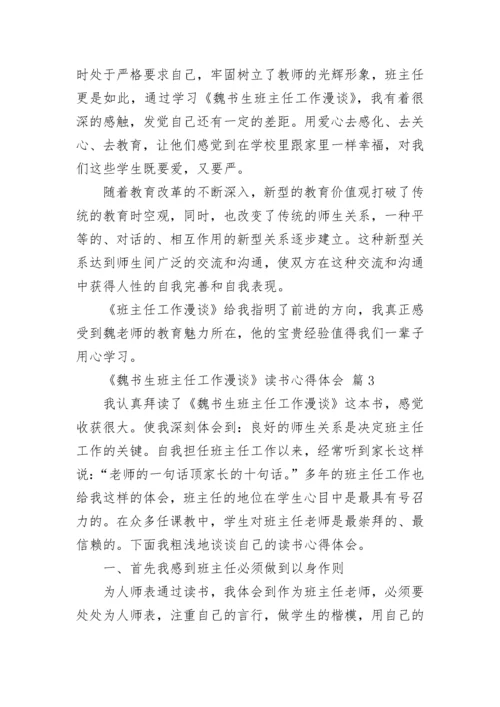 时处于严格要求自己，牢固树立了教师的光辉形象，班主任更是如此，通过学习《魏书生班主任工作漫谈》，我有着很深的感触，发觉自己还有一定的差距。用爱心去感化、去关心、去教育，让他们感觉到在学校里跟家里一样幸福，对我们这些学生既要爱，又要严。

随着教育改革的不断深入，新型的教育价值观打破了传统的教育时空观，同时，也改变了传统的师生关系，一种平等的、对话的、相互作用的新型关系逐步建立。这种新型关系达到师生间广泛的交流和沟通，使双方在这种交流和沟通中获得人性的自我完善和自我表现。

《班主任工作漫谈》给我指明了前进的方向，我真正感受到魏老师的教育魅力所在，他的宝贵经验值得我们一辈子用心学习。

《魏书生班主任工作漫谈》读书心得体会 篇3

我认真拜读了《魏书生班主任工作漫谈》这本书，感觉收获很大。使我深刻体会到：良好的师生关系是决定班主任工作的关键。自我担任班主任工作以来，经常听到家长这样说：“老师的一句话顶家长的十句话。”多年的班主任工作也给我这样的体会，班主任的地位在学生心目中是最具有号召力的。在众多任课教中，学生对班主任老师是最崇拜的、最信赖的。下面我粗浅地谈谈自己的读书心得体会。

一、首先我感到班主任必须做到以身作则

为人师表通过读书，我体会到作为班主任老师，必须要处处为人师表，注重自己的言行，做学生的楷模，用自己的